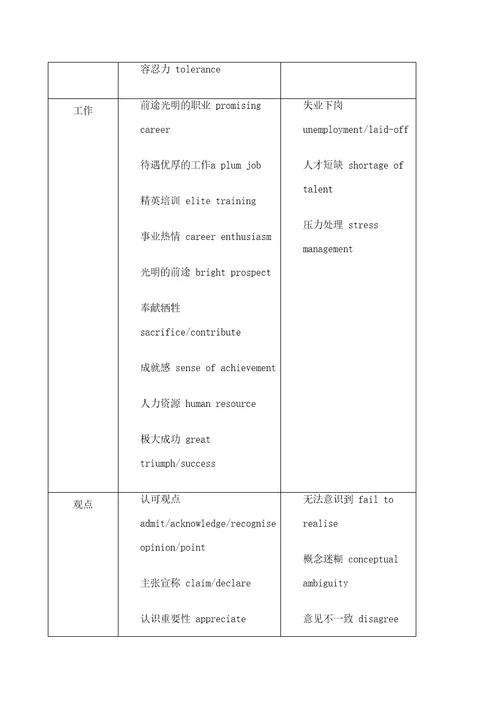 |  |  |  |
|---|---|---|
|  | 容忍力 tolerance |  |
| 工作 | 前途光明的职业 promising career<br><br>待遇优厚的工作a plum job<br><br>精英培训 elite training<br><br>事业热情 career enthusiasm<br><br>光明的前途 bright prospect<br><br>奉献牺牲 sacrifice/contribute<br><br>成就感 sense of achievement<br><br>人力资源 human resource<br><br>极大成功 great triumph/success | 失业下岗 unemployment/laid-off<br><br>人才短缺 shortage of talent<br><br>压力处理 stress management |
| 观点 | 认可观点 admit/acknowledge/recognise opinion/point<br><br>主张宣称 claim/declare<br><br>认识重要性 appreciate | 无法意识到 fail to realise<br><br>概念迷糊 conceptual ambiguity<br><br>意见不一致 disagree |